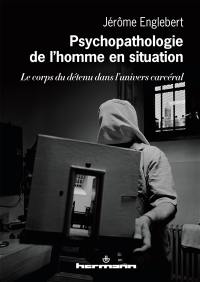 Jérôme Englebert

Psychopathologie de l'homme en situation

Le corps du détenu dans l'univers carcéral

hermann